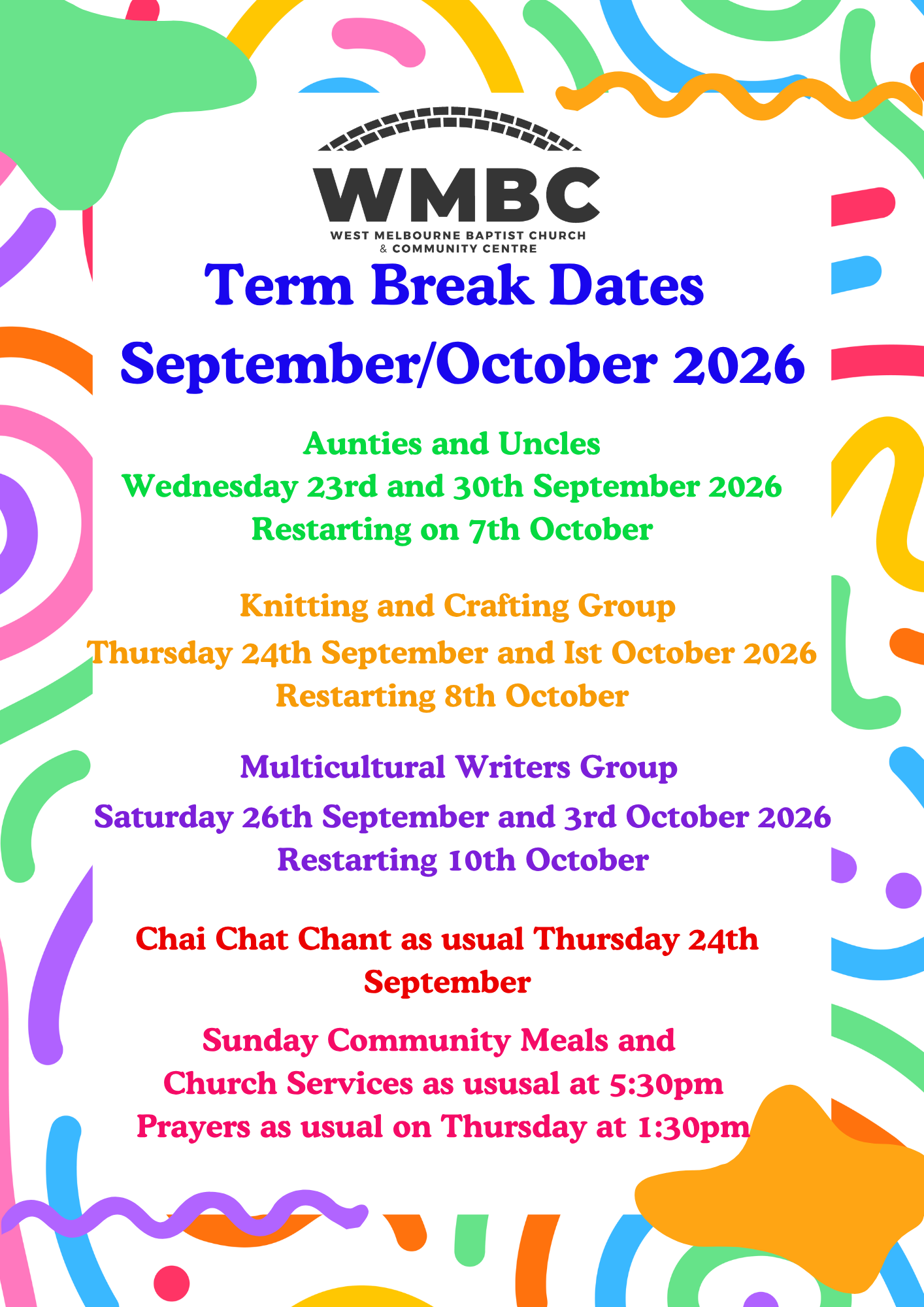 WMBC
WEST MELBOURNE BAPTIST CHURCH
& COMMUNITY CENTRE

Term Break Dates
September/October 2026

Aunties and Uncles
Wednesday 23rd and 30th September 2026
Restarting on 7th October

Knitting and Crafting Group
Thursday 24th September and Ist October 2026
Restarting 8th October

Multicultural Writers Group
Saturday 26th September and 3rd October 2026
Restarting 10th October

Chai Chat Chant as usual Thursday 24th September

Sunday Community Meals and
Church Services as ususal at 5:30pm
Prayers as usual on Thursday at 1:30pm